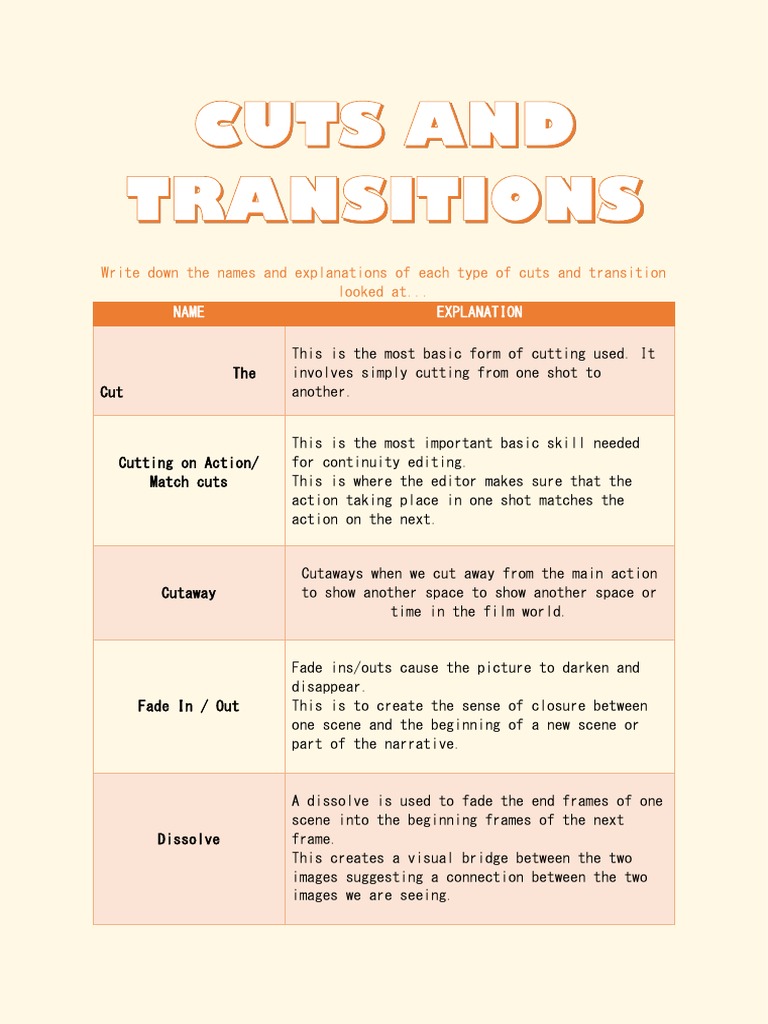 CUTS AND TRANSITIONS

Write down the names and explanations of each type of cuts and transition looked at...

| NAME | EXPLANATION |
|---|---|
| The Cut | This is the most basic form of cutting used. It involves simply cutting from one shot to another. |
| Cutting on Action/ Match cuts | This is the most important basic skill needed for continuity editing. This is where the editor makes sure that the action taking place in one shot matches the action on the next. |
| Cutaway | Cutaways when we cut away from the main action to show another space to show another space or time in the film world. |
| Fade In / Out | Fade ins/outs cause the picture to darken and disappear. This is to create the sense of closure between one scene and the beginning of a new scene or part of the narrative. |
| Dissolve | A dissolve is used to fade the end frames of one scene into the beginning frames of the next frame. This creates a visual bridge between the two images suggesting a connection between the two images we are seeing. |